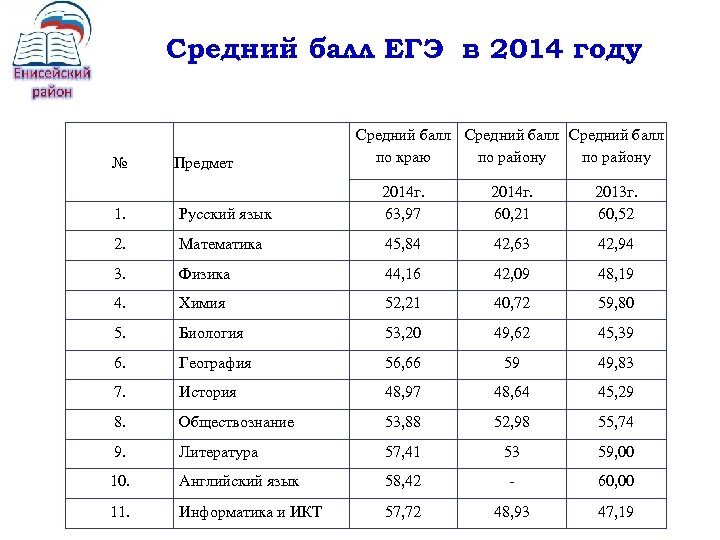 Енисейский район

Средний балл ЕГЭ в 2014 году

| № | Предмет | Средний балл по краю 2014г. | Средний балл по району 2014г. | Средний балл по району 2013г. |
|---|---|---|---|---|
| 1. | Русский язык | 63,97 | 60,21 | 60,52 |
| 2. | Математика | 45,84 | 42,63 | 42,94 |
| 3. | Физика | 44,16 | 42,09 | 48,19 |
| 4. | Химия | 52,21 | 40,72 | 59,80 |
| 5. | Биология | 53,20 | 49,62 | 45,39 |
| 6. | География | 56,66 | 59 | 49,83 |
| 7. | История | 48,97 | 48,64 | 45,29 |
| 8. | Обществознание | 53,88 | 52,98 | 55,74 |
| 9. | Литература | 57,41 | 53 | 59,00 |
| 10. | Английский язык | 58,42 | - | 60,00 |
| 11. | Информатика и ИКТ | 57,72 | 48,93 | 47,19 |